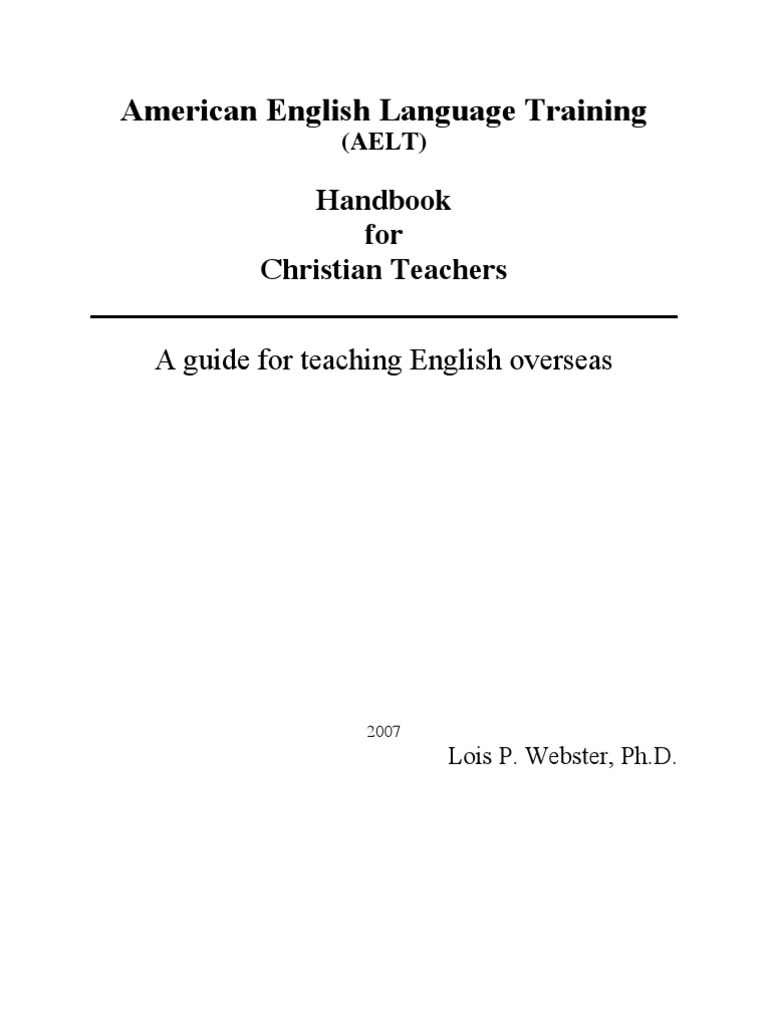 American English Language Training
(AELT)

Handbook
for
Christian Teachers

A guide for teaching English overseas

2007

Lois P. Webster, Ph.D.